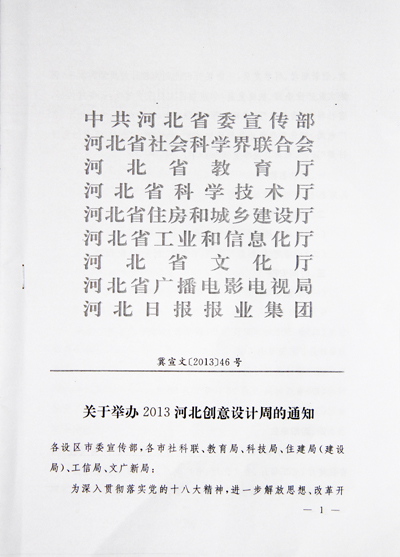 中共河北省委宣传部
河北省社会科学界联合会
河北省教育厅
河北省科学技术厅
河北省住房和城乡建设厅
河北省工业和信息化厅
河北省文化厅
河北省广播电影电视局
河北日报报业集团

冀宣文〔2013〕46号

关于举办2013河北创意设计周的通知

各设区市委宣传部，各市社科联、教育局、科技局、住建局（建设局）、工信局、文广新局：

为深入贯彻落实党的十八大精神，进一步解放思想、改革开

— 1 —